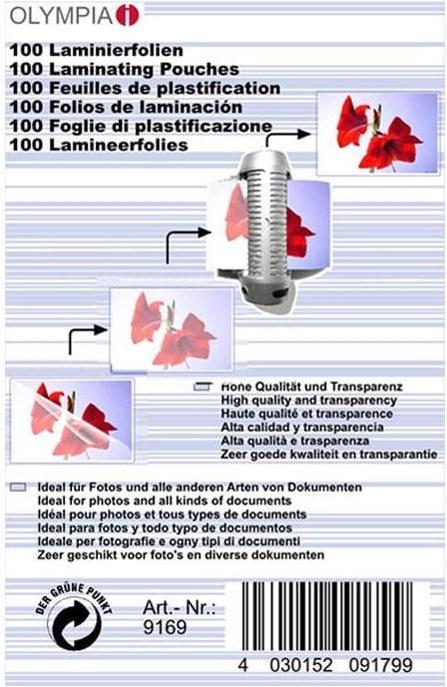 OLYMPIA

100 Laminierfolien
100 Laminating Pouches
100 Feuilles de plastification
100 Folios de laminación
100 Foglie di plastificazione
100 Lamineerfolies

Hohe Qualität und Transparenz
High quality and transparency
Haute qualité et transparence
Alta calidad y transparencia
Alta qualità e trasparenza
Zeer goede kwaliteit en transparantie

Ideal für Fotos und alle anderen Arten von Dokumenten
Ideal for photos and all kinds of documents
Idéal pour photos et tous types de documents
Ideal para fotos y todo typo de documentos
Ideale per fotografie e ogny tipi di documenti
Zeer geschikt voor foto's en diverse dokumenten

DER GRÜNE PUNKT

Art.- Nr.:
9169

4 030152 091799